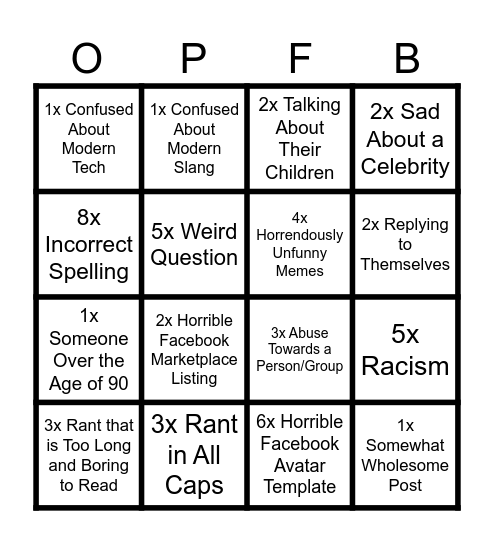 | O | P | F | B |
|---|---|---|---|
| 1x Confused About Modern Tech | 1x Confused About Modern Slang | 2x Talking About Their Children | 2x Sad About a Celebrity |
| 8x Incorrect Spelling | 5x Weird Question | 4x Horrendously Unfunny Memes | 2x Replying to Themselves |
| 1x Someone Over the Age of 90 | 2x Horrible Facebook Marketplace Listing | 3x Abuse Towards a Person/Group | 5x Racism |
| 3x Rant that is Too Long and Boring to Read | 3x Rant in All Caps | 6x Horrible Facebook Avatar Template | 1x Somewhat Wholesome Post |